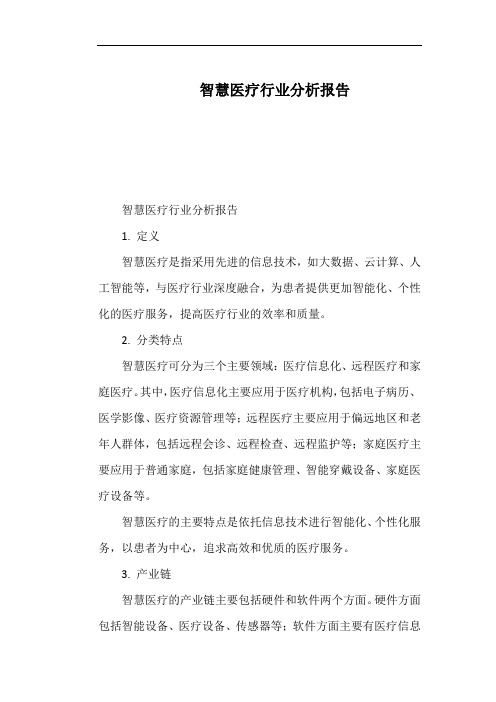 智慧医疗行业分析报告

智慧医疗行业分析报告

1. 定义

智慧医疗是指采用先进的信息技术，如大数据、云计算、人工智能等，与医疗行业深度融合，为患者提供更加智能化、个性化的医疗服务，提高医疗行业的效率和质量。

2. 分类特点

智慧医疗可分为三个主要领域：医疗信息化、远程医疗和家庭医疗。其中，医疗信息化主要应用于医疗机构，包括电子病历、医学影像、医疗资源管理等；远程医疗主要应用于偏远地区和老年人群体，包括远程会诊、远程检查、远程监护等；家庭医疗主要应用于普通家庭，包括家庭健康管理、智能穿戴设备、家庭医疗设备等。

智慧医疗的主要特点是依托信息技术进行智能化、个性化服务，以患者为中心，追求高效和优质的医疗服务。

3. 产业链

智慧医疗的产业链主要包括硬件和软件两个方面。硬件方面包括智能设备、医疗设备、传感器等；软件方面主要有医疗信息